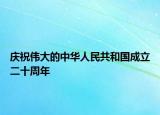 庆祝伟大的中华人民共和国成立二十周年